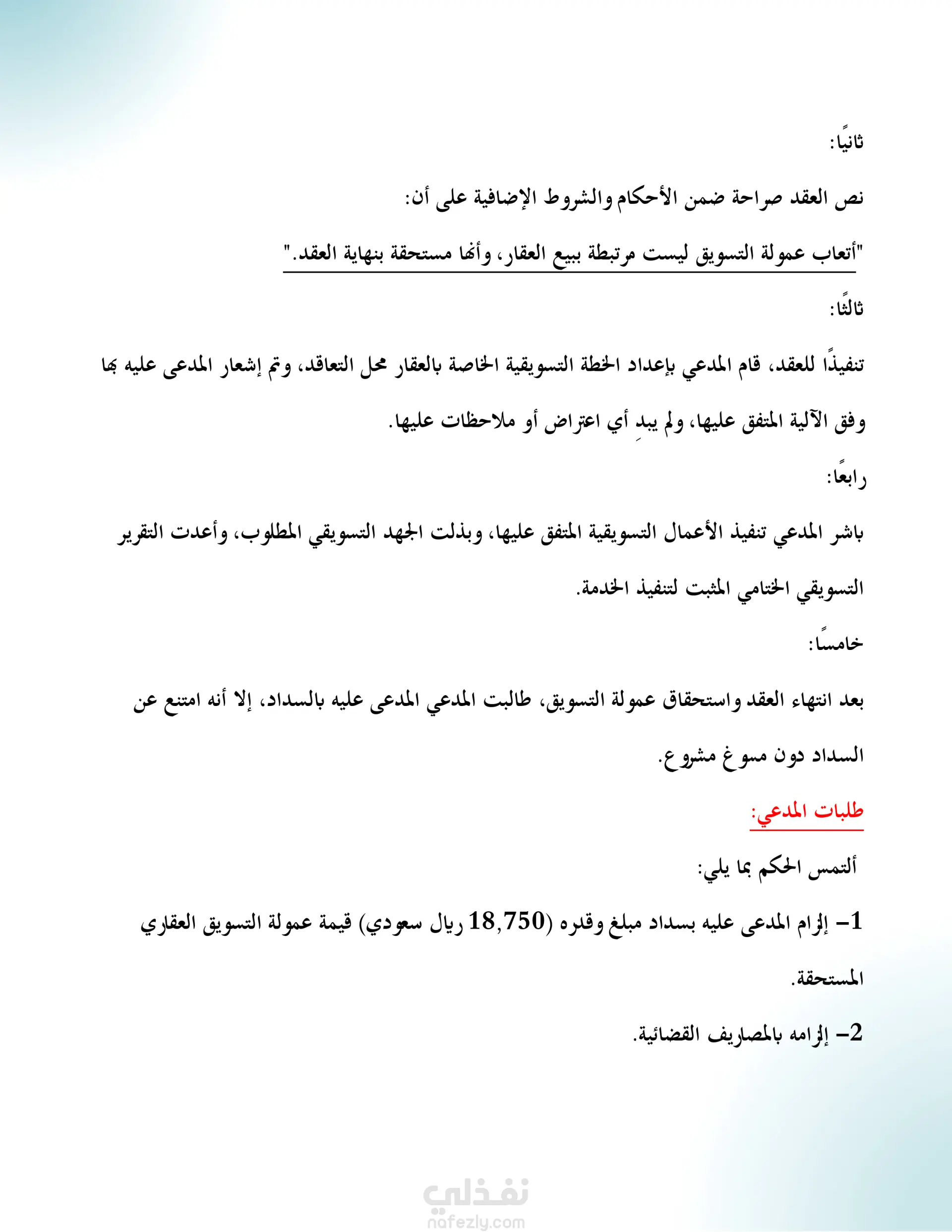 ثانيًا:

نص العقد صراحة ضمن الأحكام والشروط الإضافية على أن:

"أتعاب عمولة التسويق ليست مرتبطة ببيع العقار، وأنها مستحقة بنهاية العقد."

ثالثًا:

تنفيذًا للعقد، قام المدعي بإعداد الخطة التسويقية الخاصة بالعقار محل التعاقد، وتم إشعار المدعى عليه بها وفق الآلية المتفق عليها، ولم يبدِ أي اعتراض أو ملاحظات عليها.

رابعًا:

باشر المدعي تنفيذ الأعمال التسويقية المتفق عليها، وبذلت الجهد التسويقي المطلوب، وأعدت التقرير التسويقي الختامي المثبت لتنفيذ الخدمة.

خامسًا:

بعد انتهاء العقد واستحقاق عمولة التسويق، طالبت المدعي المدعى عليه بالسداد، إلا أنه امتنع عن السداد دون مسوغ مشروع.

طلبات المدعي:

ألتمس الحكم بما يلي:

1- إلزام المدعى عليه بسداد مبلغ وقدره (18,750 ريال سعودي) قيمة عمولة التسويق العقاري المستحقة.

2- إلزامه بالمصاريف القضائية.

نفذلي
nafezly.com